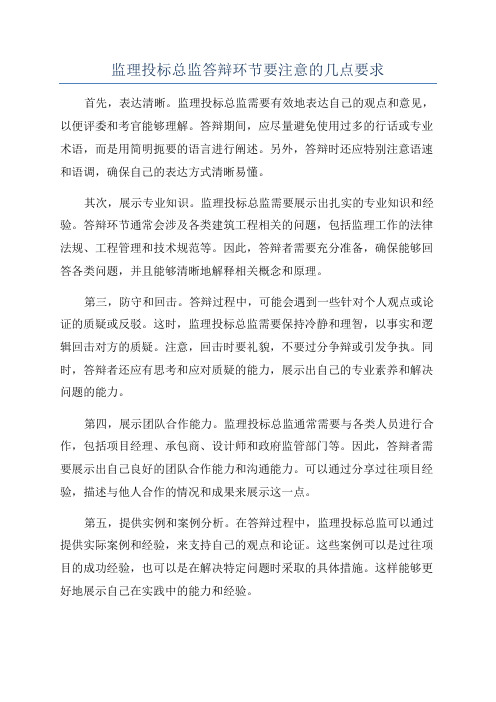 监理投标总监答辩环节要注意的几点要求

首先，表达清晰。监理投标总监需要有效地表达自己的观点和意见，以便评委和考官能够理解。答辩期间，应尽量避免使用过多的行话或专业术语，而是用简明扼要的语言进行阐述。另外，答辩时还应特别注意语速和语调，确保自己的表达方式清晰易懂。

其次，展示专业知识。监理投标总监需要展示出扎实的专业知识和经验。答辩环节通常会涉及各类建筑工程相关的问题，包括监理工作的法律法规、工程管理和技术规范等。因此，答辩者需要充分准备，确保能够回答各类问题，并且能够清晰地解释相关概念和原理。

第三，防守和回击。答辩过程中，可能会遇到一些针对个人观点或论证的质疑或反驳。这时，监理投标总监需要保持冷静和理智，以事实和逻辑回击对方的质疑。注意，回击时要礼貌，不要过分争辩或引发争执。同时，答辩者还应有思考和应对质疑的能力，展示出自己的专业素养和解决问题的能力。

第四，展示团队合作能力。监理投标总监通常需要与各类人员进行合作，包括项目经理、承包商、设计师和政府监管部门等。因此，答辩者需要展示出自己良好的团队合作能力和沟通能力。可以通过分享过往项目经验，描述与他人合作的情况和成果来展示这一点。

第五，提供实例和案例分析。在答辩过程中，监理投标总监可以通过提供实际案例和经验，来支持自己的观点和论证。这些案例可以是过往项目的成功经验，也可以是在解决特定问题时采取的具体措施。这样能够更好地展示自己在实践中的能力和经验。